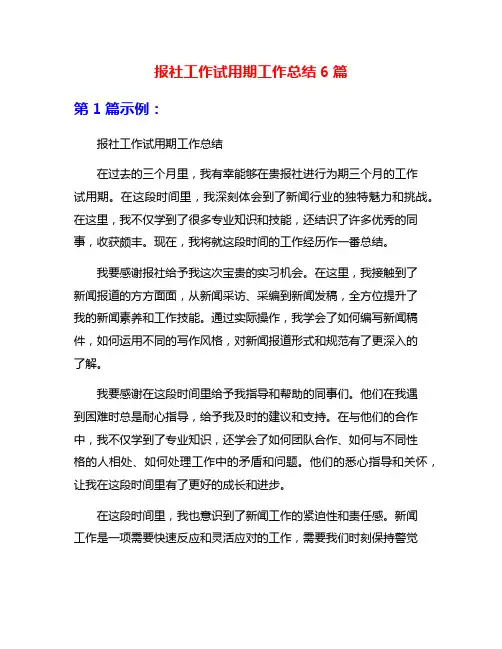 报社工作试用期工作总结 6 篇

第 1 篇示例：

报社工作试用期工作总结

在过去的三个月里，我有幸能够在贵报社进行为期三个月的工作试用期。在这段时间里，我深刻体会到了新闻行业的独特魅力和挑战。在这里，我不仅学到了很多专业知识和技能，还结识了许多优秀的同事，收获颇丰。现在，我将就这段时间的工作经历作一番总结。

我要感谢报社给予我这次宝贵的实习机会。在这里，我接触到了新闻报道的方方面面，从新闻采访、采编到新闻发稿，全方位提升了我的新闻素养和工作技能。通过实际操作，我学会了如何编写新闻稿件，如何运用不同的写作风格，对新闻报道形式和规范有了更深入的了解。

我要感谢在这段时间里给予我指导和帮助的同事们。他们在我遇到困难时总是耐心指导，给予我及时的建议和支持。在与他们的合作中，我不仅学到了专业知识，还学会了如何团队合作、如何与不同性格的人相处、如何处理工作中的矛盾和问题。他们的悉心指导和关怀，让我在这段时间里有了更好的成长和进步。

在这段时间里，我也意识到了新闻工作的紧迫性和责任感。新闻工作是一项需要快速反应和灵活应对的工作，需要我们时刻保持警觉